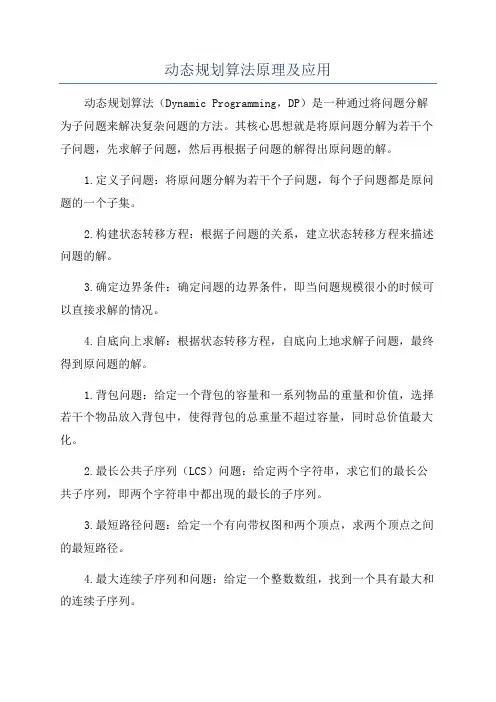 动态规划算法原理及应用

动态规划算法（Dynamic Programming，DP）是一种通过将问题分解为子问题来解决复杂问题的方法。其核心思想就是将原问题分解为若干个子问题，先求解子问题，然后再根据子问题的解得出原问题的解。

1.定义子问题：将原问题分解为若干个子问题，每个子问题都是原问题的一个子集。

2.构建状态转移方程：根据子问题的关系，建立状态转移方程来描述问题的解。

3.确定边界条件：确定问题的边界条件，即当问题规模很小的时候可以直接求解的情况。

4.自底向上求解：根据状态转移方程，自底向上地求解子问题，最终得到原问题的解。

1.背包问题：给定一个背包的容量和一系列物品的重量和价值，选择若干个物品放入背包中，使得背包的总重量不超过容量，同时总价值最大化。

2.最长公共子序列（LCS）问题：给定两个字符串，求它们的最长公共子序列，即两个字符串中都出现的最长的子序列。

3.最短路径问题：给定一个有向带权图和两个顶点，求两个顶点之间的最短路径。

4.最大连续子序列和问题：给定一个整数数组，找到一个具有最大和的连续子序列。